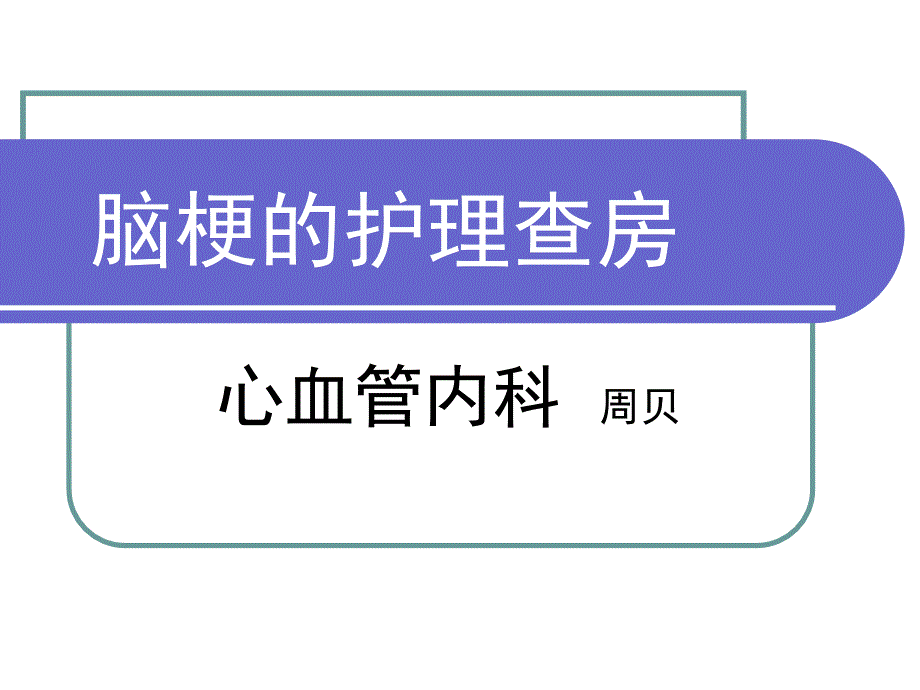 脑梗的护理查房

心血管内科 周贝